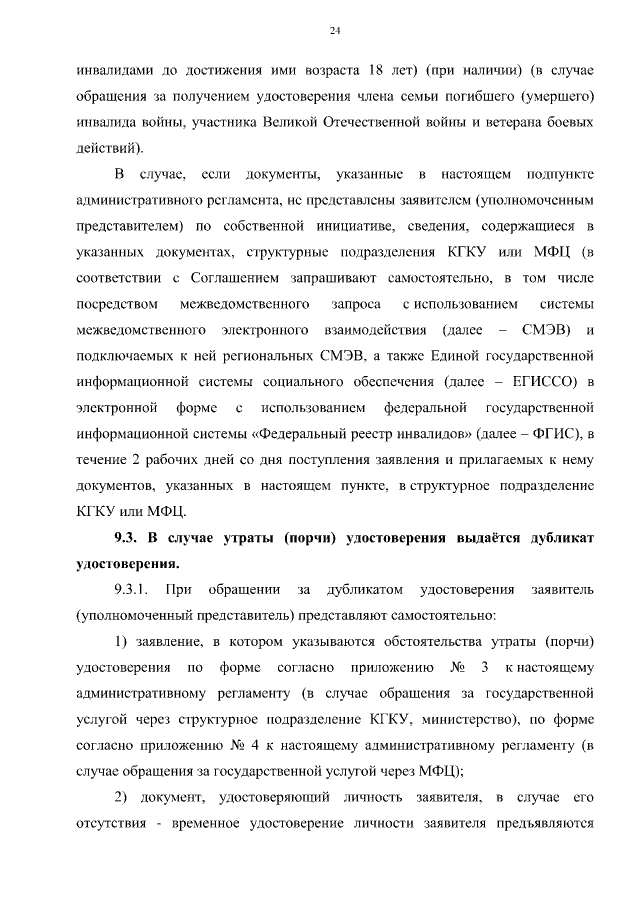 24

инвалидами до достижения ими возраста 18 лет) (при наличии) (в случае обращения за получением удостоверения члена семьи погибшего (умершего) инвалида войны, участника Великой Отечественной войны и ветерана боевых действий).

В случае, если документы, указанные в настоящем подпункте административного регламента, не представлены заявителем (уполномоченным представителем) по собственной инициативе, сведения, содержащиеся в указанных документах, структурные подразделения КГКУ или МФЦ (в соответствии с Соглашением запрашивают самостоятельно, в том числе посредством межведомственного запроса с использованием системы межведомственного электронного взаимодействия (далее – СМЭВ) и подключаемых к ней региональных СМЭВ, а также Единой государственной информационной системы социального обеспечения (далее – ЕГИССО) в электронной форме с использованием федеральной государственной информационной системы «Федеральный реестр инвалидов» (далее – ФГИС), в течение 2 рабочих дней со дня поступления заявления и прилагаемых к нему документов, указанных в настоящем пункте, в структурное подразделение КГКУ или МФЦ.

9.3. В случае утраты (порчи) удостоверения выдаётся дубликат удостоверения.

9.3.1. При обращении за дубликатом удостоверения заявитель (уполномоченный представитель) представляют самостоятельно:

1) заявление, в котором указываются обстоятельства утраты (порчи) удостоверения по форме согласно приложению № 3 к настоящему административному регламенту (в случае обращения за государственной услугой через структурное подразделение КГКУ, министерство), по форме согласно приложению № 4 к настоящему административному регламенту (в случае обращения за государственной услугой через МФЦ);

2) документ, удостоверяющий личность заявителя, в случае его отсутствия - временное удостоверение личности заявителя предъявляются